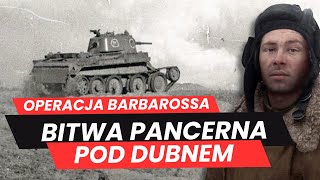 OPERACJA BARBAROSSA

BITWA PANCERNA POD DUBNEM